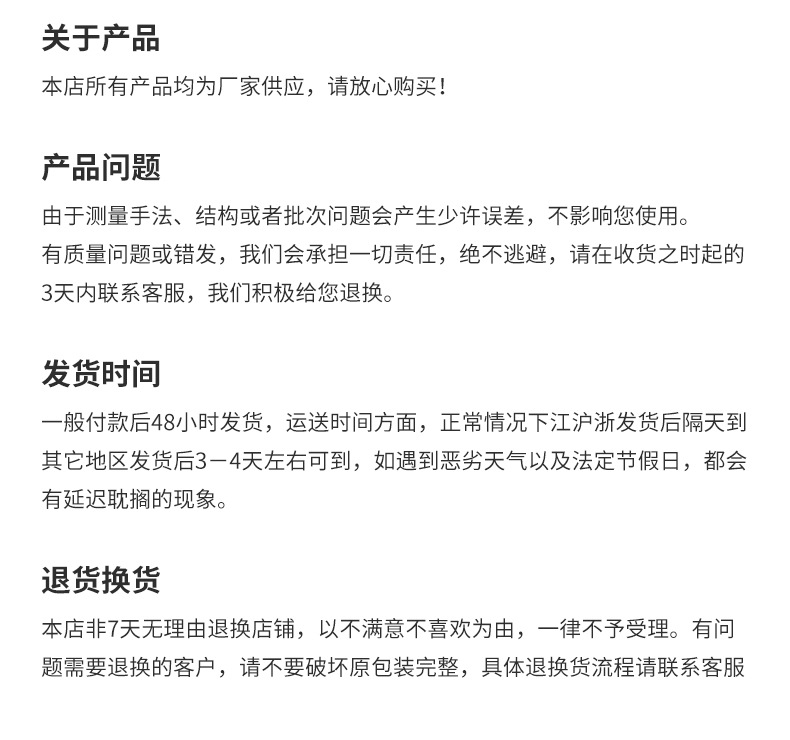 关于产品

本店所有产品均为厂家供应，请放心购买！

产品问题

由于测量手法、结构或者批次问题会产生少许误差，不影响您使用。
有质量问题或错发，我们会承担一切责任，绝不逃避，请在收货之时起的3天内联系客服，我们积极给您退换。

发货时间

一般付款后48小时发货，运送时间方面，正常情况下江沪浙发货后隔天到其它地区发货后3－4天左右可到，如遇到恶劣天气以及法定节假日，都会有延迟耽搁的现象。

退货换货

本店非7天无理由退换店铺，以不满意不喜欢为由，一律不予受理。有问题需要退换的客户，请不要破坏原包装完整，具体退换货流程请联系客服